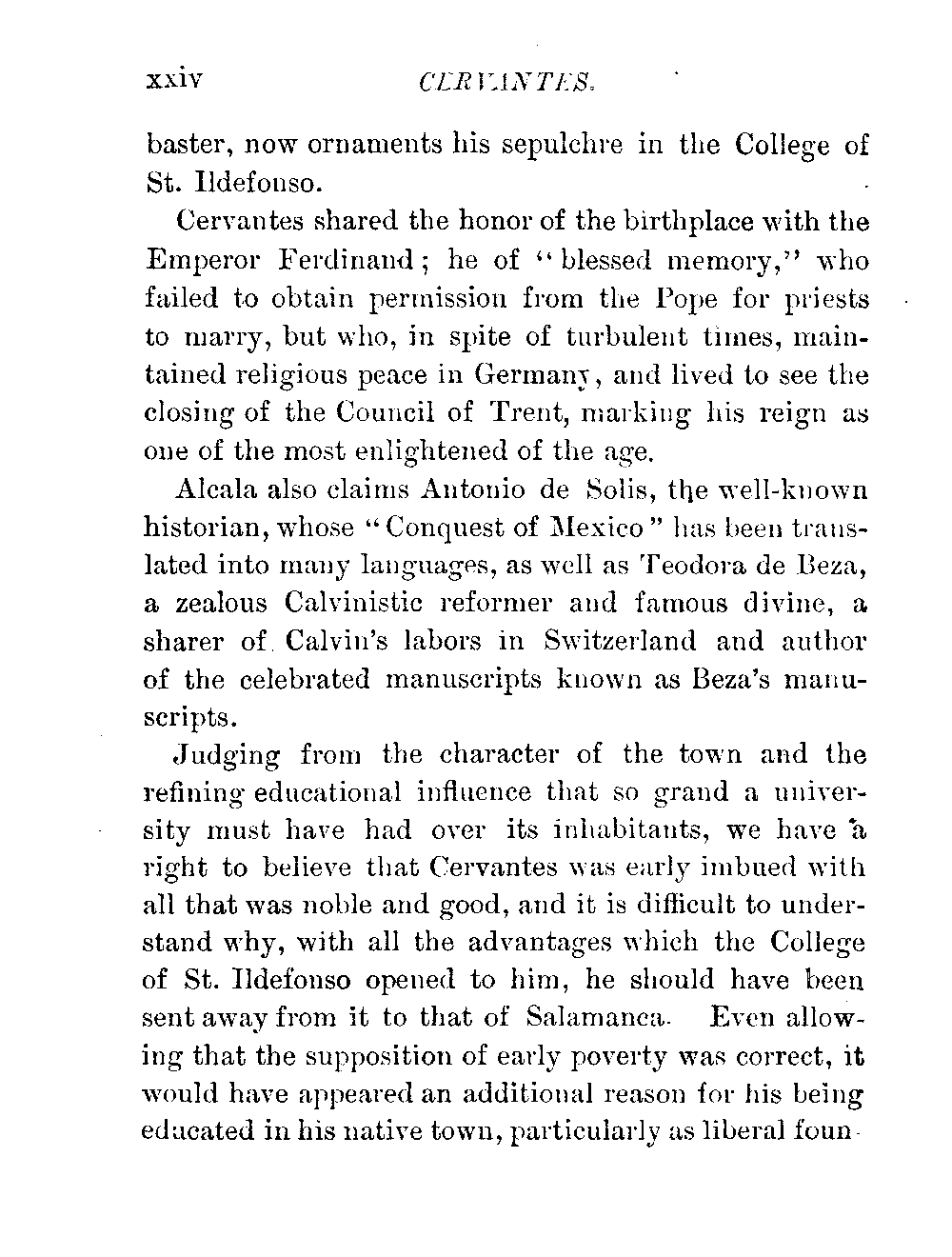 xxiv CERVANTES.

baster, now ornaments his sepulchre in the College of St. Ildefonso.

Cervantes shared the honor of the birthplace with the Emperor Ferdinand; he of "blessed memory," who failed to obtain permission from the Pope for priests to marry, but who, in spite of turbulent times, maintained religious peace in Germany, and lived to see the closing of the Council of Trent, marking his reign as one of the most enlightened of the age.

Alcala also claims Antonio de Solis, the well-known historian, whose "Conquest of Mexico" has been translated into many languages, as well as Teodora de Beza, a zealous Calvinistic reformer and famous divine, a sharer of Calvin's labors in Switzerland and author of the celebrated manuscripts known as Beza's manuscripts.

Judging from the character of the town and the refining educational influence that so grand a university must have had over its inhabitants, we have a right to believe that Cervantes was early imbued with all that was noble and good, and it is difficult to understand why, with all the advantages which the College of St. Ildefonso opened to him, he should have been sent away from it to that of Salamanca. Even allowing that the supposition of early poverty was correct, it would have appeared an additional reason for his being educated in his native town, particularly as liberal foun-